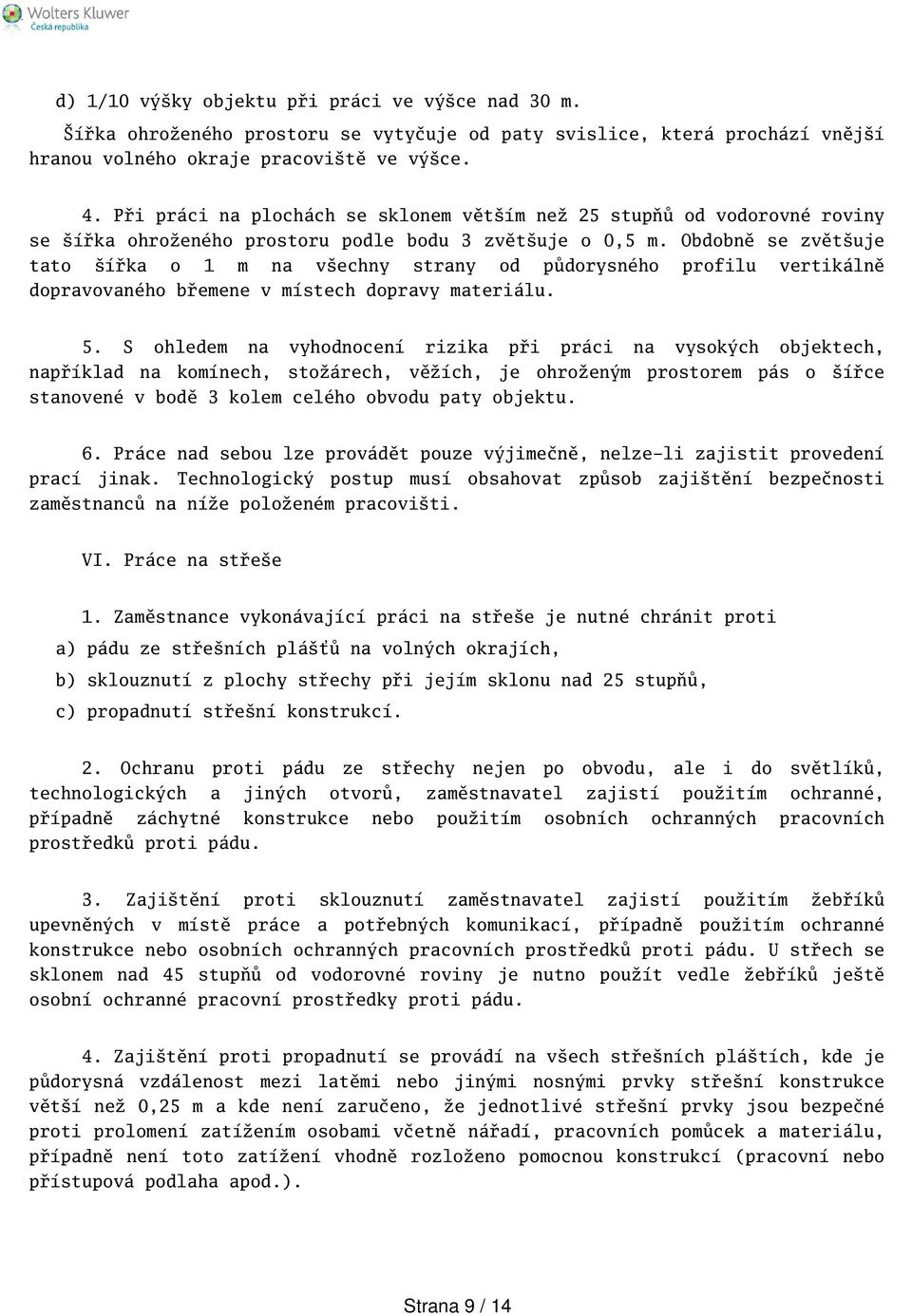 Wolters Kluwer
Česká republika

d) 1/10 výšky objektu při práci ve výšce nad 30 m.

Šířka ohroženého prostoru se vytyčuje od paty svislice, která prochází vnější hranou volného okraje pracoviště ve výšce.

4. Při práci na plochách se sklonem větším než 25 stupňů od vodorovné roviny se šířka ohroženého prostoru podle bodu 3 zvětšuje o 0,5 m. Obdobně se zvětšuje tato šířka o 1 m na všechny strany od půdorysného profilu vertikálně dopravovaného břemene v místech dopravy materiálu.

5. S ohledem na vyhodnocení rizika při práci na vysokých objektech, například na komínech, stožárech, věžích, je ohroženým prostorem pás o šířce stanovené v bodě 3 kolem celého obvodu paty objektu.

6. Práce nad sebou lze provádět pouze výjimečně, nelze-li zajistit provedení prací jinak. Technologický postup musí obsahovat způsob zajištění bezpečnosti zaměstnanců na níže položeném pracovišti.

VI. Práce na střeše

1. Zaměstnance vykonávající práci na střeše je nutné chránit proti

a) pádu ze střešních plášťů na volných okrajích,

b) sklouznutí z plochy střechy při jejím sklonu nad 25 stupňů,

c) propadnutí střešní konstrukcí.

2. Ochranu proti pádu ze střechy nejen po obvodu, ale i do světlíků, technologických a jiných otvorů, zaměstnavatel zajistí použitím ochranné, případně záchytné konstrukce nebo použitím osobních ochranných pracovních prostředků proti pádu.

3. Zajištění proti sklouznutí zaměstnavatel zajistí použitím žebříků upevněných v místě práce a potřebných komunikací, případně použitím ochranné konstrukce nebo osobních ochranných pracovních prostředků proti pádu. U střech se sklonem nad 45 stupňů od vodorovné roviny je nutno použít vedle žebříků ještě osobní ochranné pracovní prostředky proti pádu.

4. Zajištění proti propadnutí se provádí na všech střešních pláštích, kde je půdorysná vzdálenost mezi latěmi nebo jinými nosnými prvky střešní konstrukce větší než 0,25 m a kde není zaručeno, že jednotlivé střešní prvky jsou bezpečné proti prolomení zatížením osobami včetně nářadí, pracovních pomůcek a materiálu, případně není toto zatížení vhodně rozloženo pomocnou konstrukcí (pracovní nebo přístupová podlaha apod.).

Strana 9 / 14